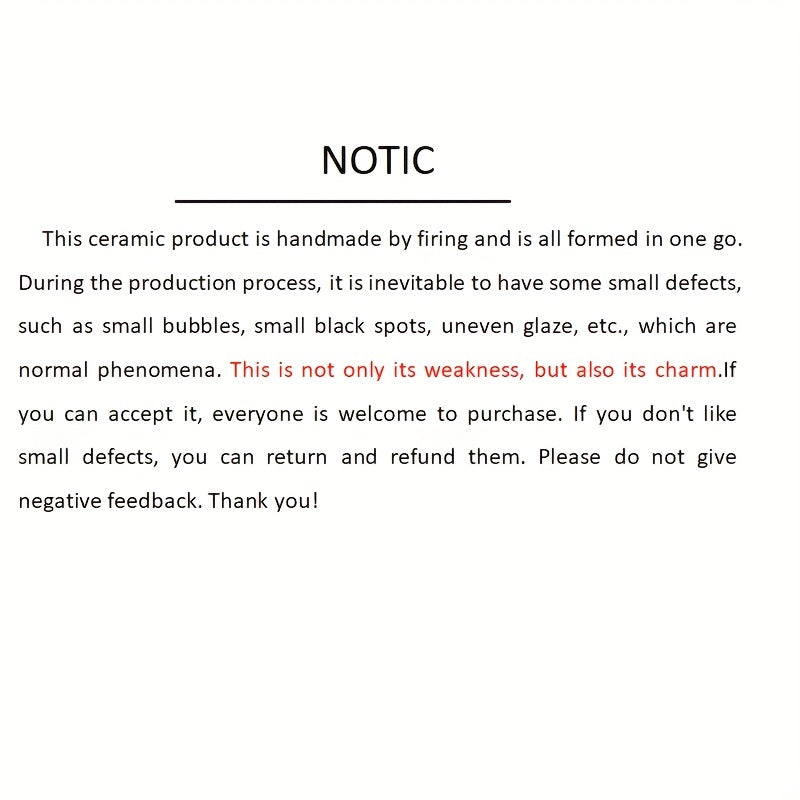 NOTIC

This ceramic product is handmade by firing and is all formed in one go. During the production process, it is inevitable to have some small defects, such as small bubbles, small black spots, uneven glaze, etc., which are normal phenomena. This is not only its weakness, but also its charm.If you can accept it, everyone is welcome to purchase. If you don't like small defects, you can return and refund them. Please do not give negative feedback. Thank you!